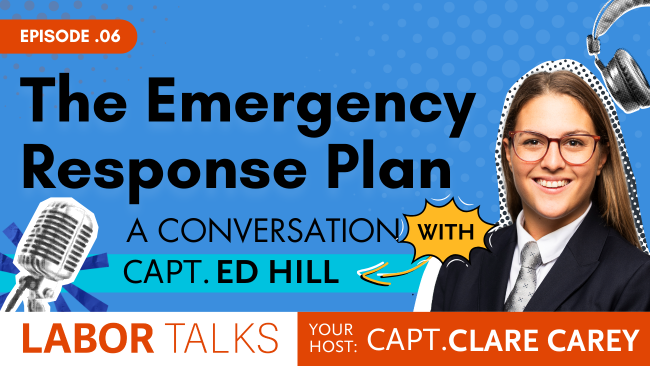 EPISODE .06

The Emergency Response Plan

A CONVERSATION WITH

CAPT. ED HILL

LABOR TALKS

YOUR HOST: CAPT.CLARE CAREY